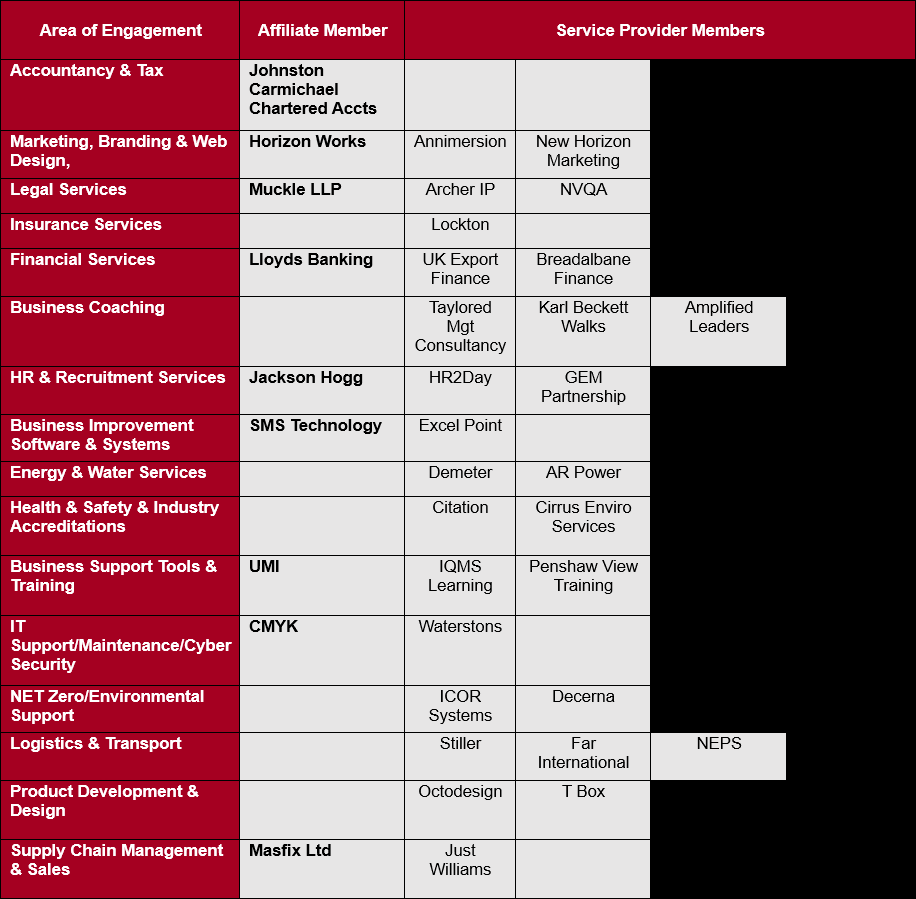 | Area of Engagement | Affiliate Member | Service Provider Members | | |
|---|---|---|---|---|
| Accountancy & Tax | Johnston Carmichael Chartered Accts | | | |
| Marketing, Branding & Web Design, | Horizon Works | Annimersion | New Horizon Marketing | |
| Legal Services | Muckle LLP | Archer IP | NVQA | |
| Insurance Services | | Lockton | | |
| Financial Services | Lloyds Banking | UK Export Finance | Breadalbane Finance | |
| Business Coaching | | Taylored Mgt Consultancy | Karl Beckett Walks | Amplified Leaders |
| HR & Recruitment Services | Jackson Hogg | HR2Day | GEM Partnership | |
| Business Improvement Software & Systems | SMS Technology | Excel Point | | |
| Energy & Water Services | | Demeter | AR Power | |
| Health & Safety & Industry Accreditations | | Citation | Cirrus Enviro Services | |
| Business Support Tools & Training | UMI | IQMS Learning | Penshaw View Training | |
| IT Support/Maintenance/Cyber Security | CMYK | Waterstons | | |
| NET Zero/Environmental Support | | ICOR Systems | Decerna | |
| Logistics & Transport | | Stiller | Far International | NEPS |
| Product Development & Design | | Octodesign | T Box | |
| Supply Chain Management & Sales | Masfix Ltd | Just Williams | | |